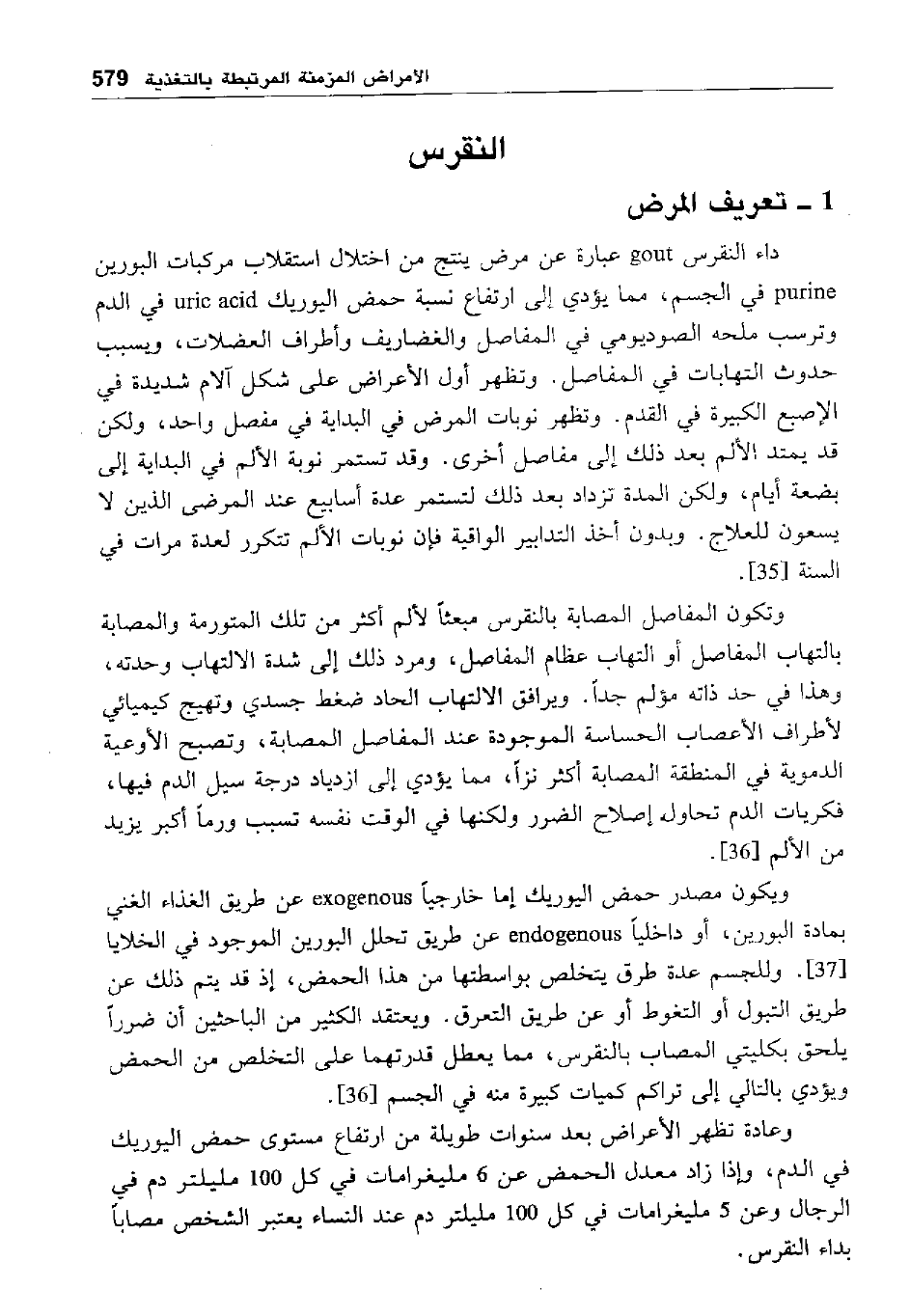 الأمراض المزمنة المرتبطة بالتغذية 579

النقرس

1 ـ تعريف المرض

داء النقرس gout عبارة عن مرض ينتج من اختلال استقلاب مركبات البورين purine في الجسم، مما يؤدي إلى ارتفاع نسبة حمض اليوريك uric acid في الدم وترسب ملحه الصوديومي في المفاصل والغضاريف وأطراف العضلات، ويسبب حدوث التهابات في المفاصل. وتظهر أول الأعراض على شكل آلام شديدة في الإصبع الكبيرة في القدم. وتظهر نوبات المرض في البداية في مفصل واحد، ولكن قد يمتد الألم بعد ذلك إلى مفاصل أخرى. وقد تستمر نوبة الألم في البداية إلى بضعة أيام، ولكن المدة تزداد بعد ذلك لتستمر عدة أسابيع عند المرضى الذين لا يسعون للعلاج. وبدون أخذ التدابير الواقية فإن نوبات الألم تتكرر لعدة مرات في السنة [35].

وتكون المفاصل المصابة بالنقرس مبعثاً لألم أكثر من تلك المتورمة والمصابة بالتهاب المفاصل أو التهاب عظام المفاصل، ومرد ذلك إلى شدة الالتهاب وحدته، وهذا في حد ذاته مؤلم جداً. ويرافق الالتهاب الحاد ضغط جسدي وتهيج كيميائي لأطراف الأعصاب الحساسة الموجودة عند المفاصل المصابة، وتصبح الأوعية الدموية في المنطقة المصابة أكثر نزاً، مما يؤدي إلى ازدياد درجة سيل الدم فيها، فكريات الدم تحاول إصلاح الضرر ولكنها في الوقت نفسه تسبب ورماً أكبر يزيد من الألم [36].

ويكون مصدر حمض اليوريك إما خارجياً exogenous عن طريق الغذاء الغني بمادة البورين، أو داخلياً endogenous عن طريق تحلل البورين الموجود في الخلايا [37]. وللجسم عدة طرق يتخلص بواسطتها من هذا الحمض، إذ قد يتم ذلك عن طريق التبول أو التغوط أو عن طريق التعرق. ويعتقد الكثير من الباحثين أن ضرراً يلحق بكليتي المصاب بالنقرس، مما يعطل قدرتهما على التخلص من الحمض ويؤدي بالتالي إلى تراكم كميات كبيرة منه في الجسم [36].

وعادة تظهر الأعراض بعد سنوات طويلة من ارتفاع مستوى حمض اليوريك في الدم، وإذا زاد معدل الحمض عن 6 مليغرامات في كل 100 مليلتر دم في الرجال وعن 5 مليغرامات في كل 100 مليلتر دم عند النساء يعتبر الشخص مصاباً بداء النقرس.